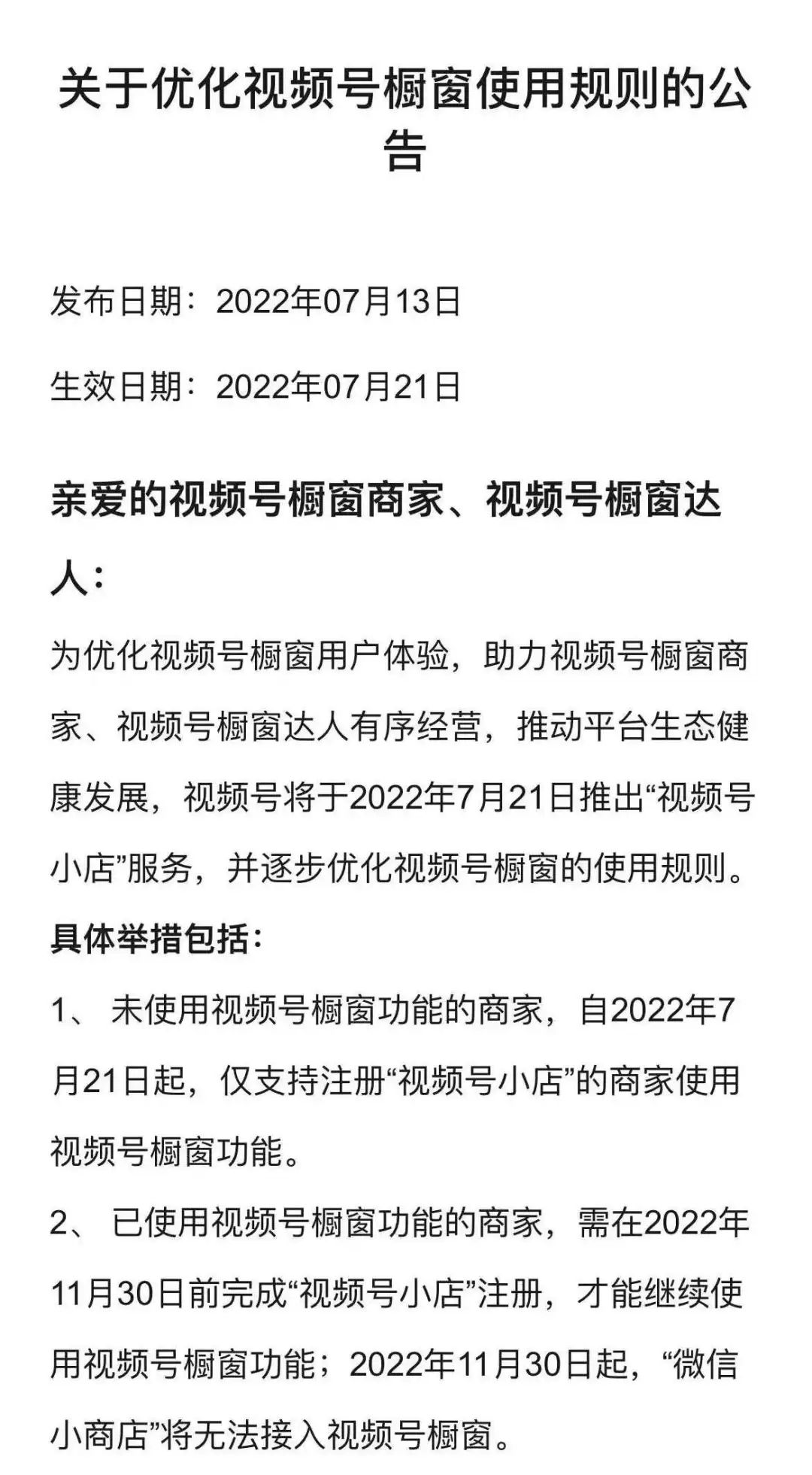 关于优化视频号橱窗使用规则的公告

发布日期：2022年07月13日

生效日期：2022年07月21日

亲爱的视频号橱窗商家、视频号橱窗达人：

为优化视频号橱窗用户体验，助力视频号橱窗商家、视频号橱窗达人有序经营，推动平台生态健康发展，视频号将于2022年7月21日推出“视频号小店”服务，并逐步优化视频号橱窗的使用规则。

具体举措包括：

1、 未使用视频号橱窗功能的商家，自2022年7月21日起，仅支持注册“视频号小店”的商家使用视频号橱窗功能。

2、 已使用视频号橱窗功能的商家，需在2022年11月30日前完成“视频号小店”注册，才能继续使用视频号橱窗功能；2022年11月30日起，“微信小商店”将无法接入视频号橱窗。